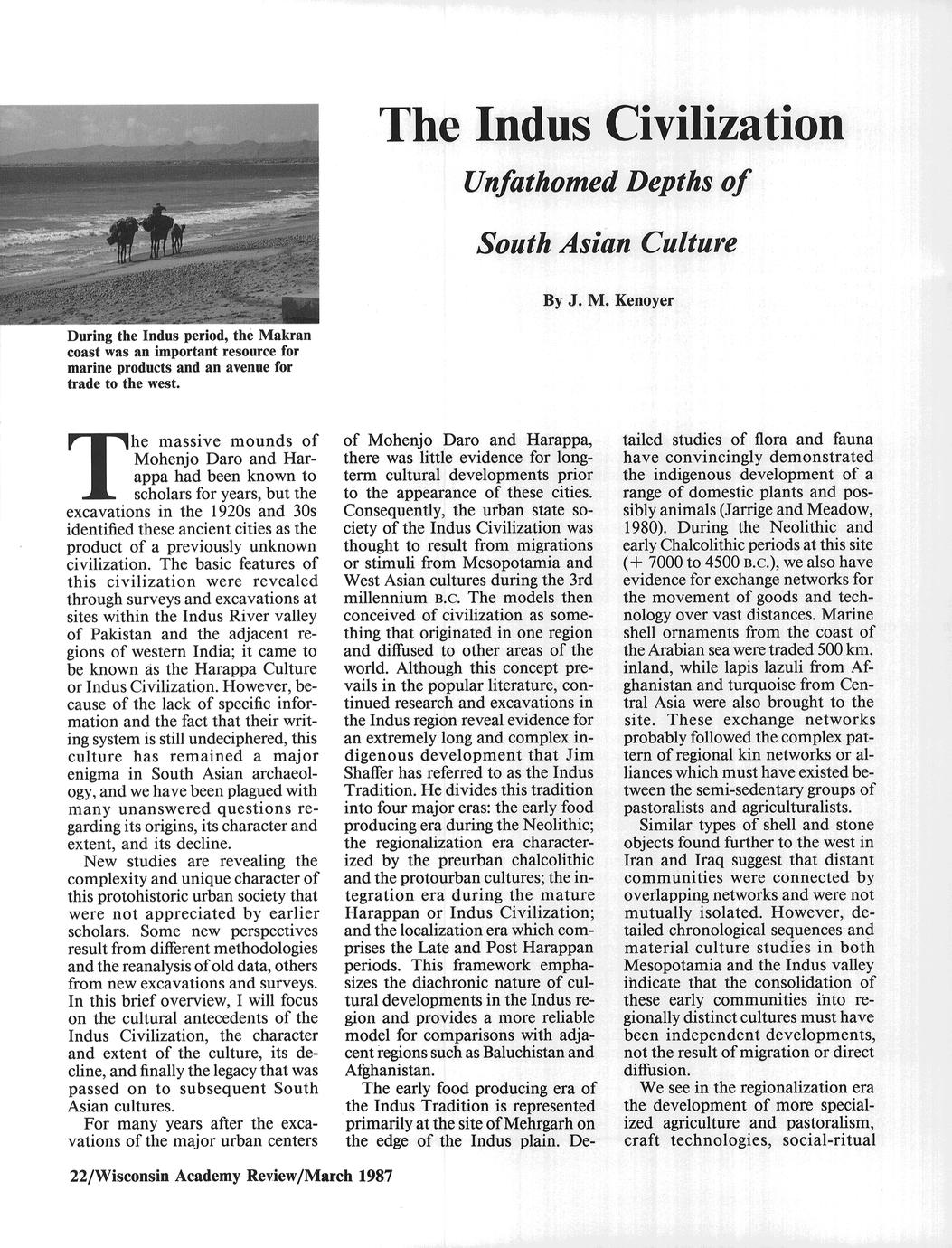 The Indus Civilization

Unfathomed Depths of

South Asian Culture

By J. M. Kenoyer

During the Indus period, the Makran coast was an important resource for marine products and an avenue for trade to the west.

The massive mounds of Mohenjo Daro and Harappa had been known to scholars for years, but the excavations in the 1920s and 30s identified these ancient cities as the product of a previously unknown civilization. The basic features of this civilization were revealed through surveys and excavations at sites within the Indus River valley of Pakistan and the adjacent regions of western India; it came to be known as the Harappa Culture or Indus Civilization. However, because of the lack of specific information and the fact that their writing system is still undeciphered, this culture has remained a major enigma in South Asian archaeology, and we have been plagued with many unanswered questions regarding its origins, its character and extent, and its decline.

New studies are revealing the complexity and unique character of this protohistoric urban society that were not appreciated by earlier scholars. Some new perspectives result from different methodologies and the reanalysis of old data, others from new excavations and surveys. In this brief overview, I will focus on the cultural antecedents of the Indus Civilization, the character and extent of the culture, its decline, and finally the legacy that was passed on to subsequent South Asian cultures.

For many years after the excavations of the major urban centers of Mohenjo Daro and Harappa, there was little evidence for long-term cultural developments prior to the appearance of these cities. Consequently, the urban state society of the Indus Civilization was thought to result from migrations or stimuli from Mesopotamia and West Asian cultures during the 3rd millennium B.C. The models then conceived of civilization as something that originated in one region and diffused to other areas of the world. Although this concept prevails in the popular literature, continued research and excavations in the Indus region reveal evidence for an extremely long and complex indigenous development that Jim Shaffer has referred to as the Indus Tradition. He divides this tradition into four major eras: the early food producing era during the Neolithic; the regionalization era characterized by the preurban chalcolithic and the protourban cultures; the integration era during the mature Harappan or Indus Civilization; and the localization era which comprises the Late and Post Harappan periods. This framework emphasizes the diachronic nature of cultural developments in the Indus region and provides a more reliable model for comparisons with adjacent regions such as Baluchistan and Afghanistan.

The early food producing era of the Indus Tradition is represented primarily at the site of Mehrgarh on the edge of the Indus plain. Detailed studies of flora and fauna have convincingly demonstrated the indigenous development of a range of domestic plants and possibly animals (Jarrige and Meadow, 1980). During the Neolithic and early Chalcolithic periods at this site (+ 7000 to 4500 B.C.), we also have evidence for exchange networks for the movement of goods and technology over vast distances. Marine shell ornaments from the coast of the Arabian sea were traded 500 km. inland, while lapis lazuli from Afghanistan and turquoise from Central Asia were also brought to the site. These exchange networks probably followed the complex pattern of regional kin networks or alliances which must have existed between the semi-sedentary groups of pastoralists and agriculturalists.

Similar types of shell and stone objects found further to the west in Iran and Iraq suggest that distant communities were connected by overlapping networks and were not mutually isolated. However, detailed chronological sequences and material culture studies in both Mesopotamia and the Indus valley indicate that the consolidation of these early communities into regionally distinct cultures must have been independent developments, not the result of migration or direct diffusion.

We see in the regionalization era the development of more specialized agriculture and pastoralism, craft technologies, social-ritual

22/Wisconsin Academy Review/March 1987